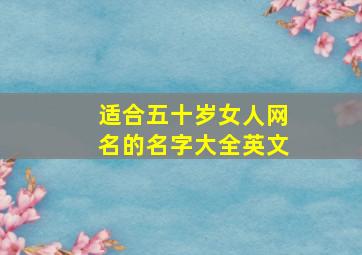 适合五十岁女人网名的名字大全英文